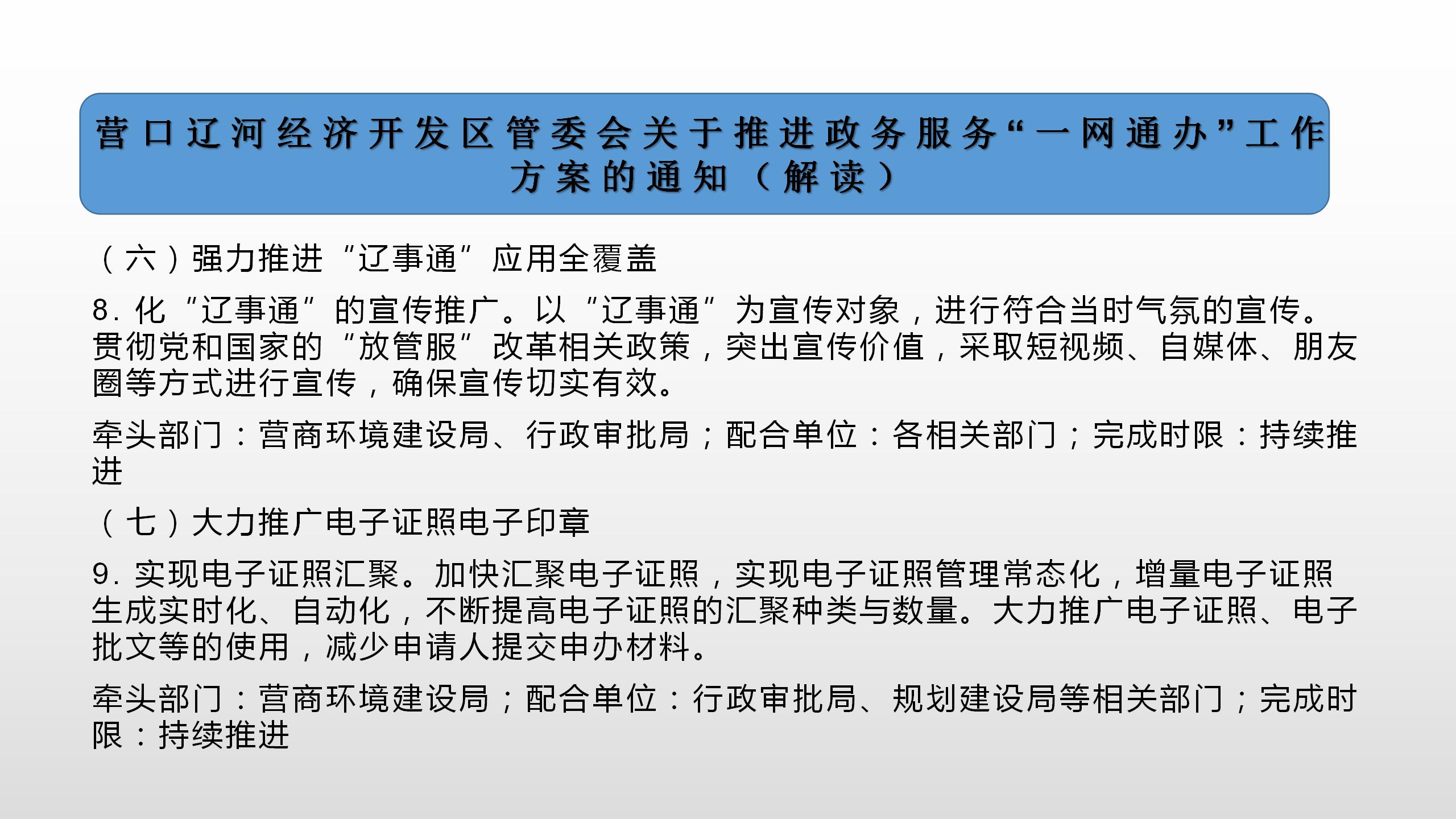 营口辽河经济开发区管委会关于推进政务服务“一网通办”工作方案的通知（解读）

（六）强力推进“辽事通”应用全覆盖

8.化“辽事通”的宣传推广。以“辽事通”为宣传对象，进行符合当时气氛的宣传。贯彻党和国家的“放管服”改革相关政策，突出宣传价值，采取短视频、自媒体、朋友圈等方式进行宣传，确保宣传切实有效。

牵头部门：营商环境建设局、行政审批局；配合单位：各相关部门；完成时限：持续推进

（七）大力推广电子证照电子印章

9.实现电子证照汇聚。加快汇聚电子证照，实现电子证照管理常态化，增量电子证照生成实时化、自动化，不断提高电子证照的汇聚种类与数量。大力推广电子证照、电子批文等的使用，减少申请人提交申办材料。

牵头部门：营商环境建设局；配合单位：行政审批局、规划建设局等相关部门；完成时限：持续推进